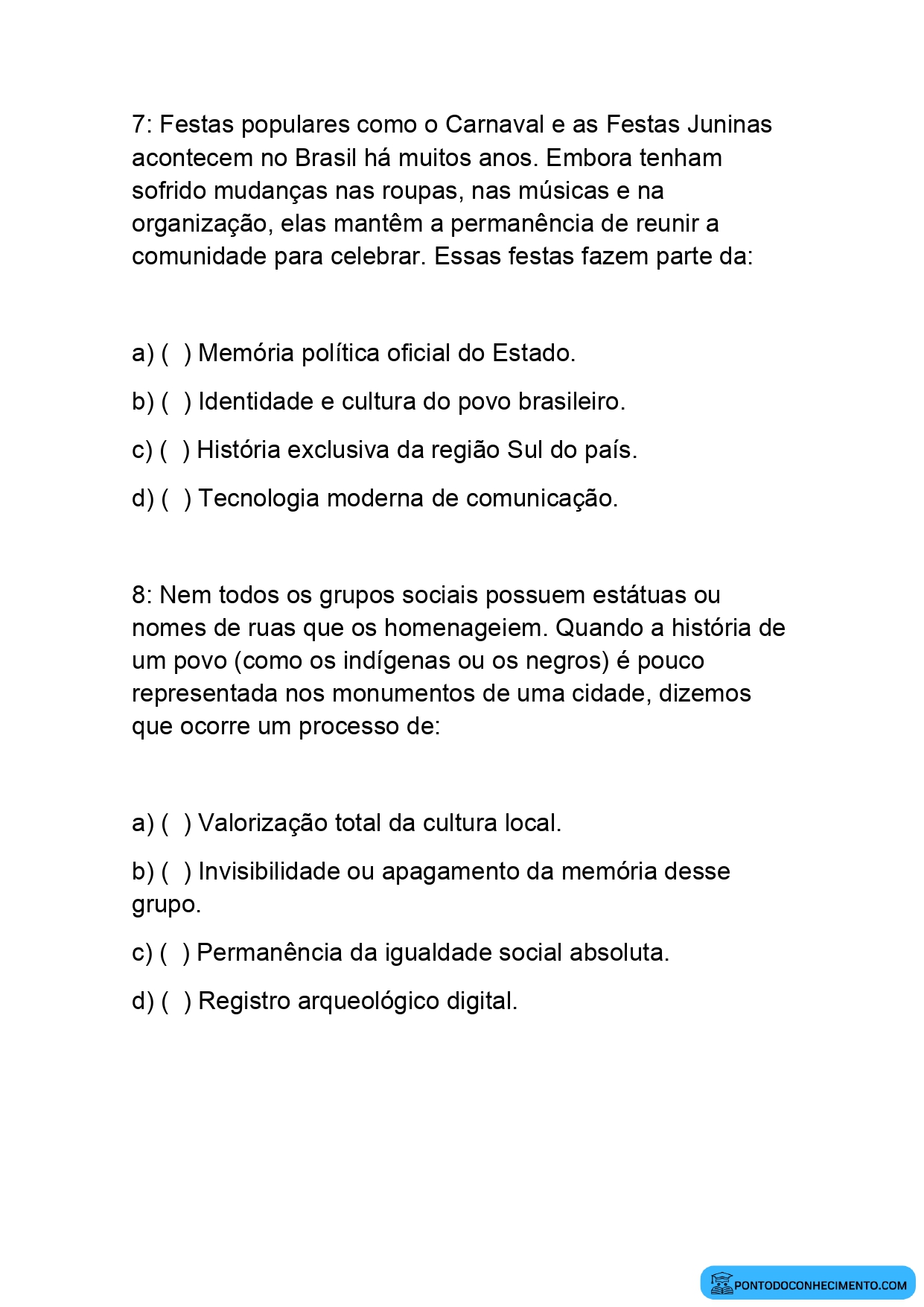 7: Festas populares como o Carnaval e as Festas Juninas acontecem no Brasil há muitos anos. Embora tenham sofrido mudanças nas roupas, nas músicas e na organização, elas mantêm a permanência de reunir a comunidade para celebrar. Essas festas fazem parte da:

a) ( ) Memória política oficial do Estado.

b) ( ) Identidade e cultura do povo brasileiro.

c) ( ) História exclusiva da região Sul do país.

d) ( ) Tecnologia moderna de comunicação.

8: Nem todos os grupos sociais possuem estátuas ou nomes de ruas que os homenageiem. Quando a história de um povo (como os indígenas ou os negros) é pouco representada nos monumentos de uma cidade, dizemos que ocorre um processo de:

a) ( ) Valorização total da cultura local.

b) ( ) Invisibilidade ou apagamento da memória desse grupo.

c) ( ) Permanência da igualdade social absoluta.

d) ( ) Registro arqueológico digital.

PONTODOCONHECIMENTO.COM